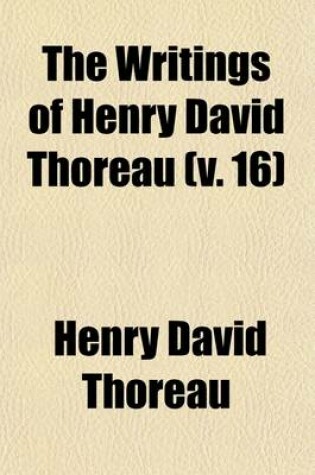 The Writings of Henry David Thoreau (v. 16)

Henry David Thoreau